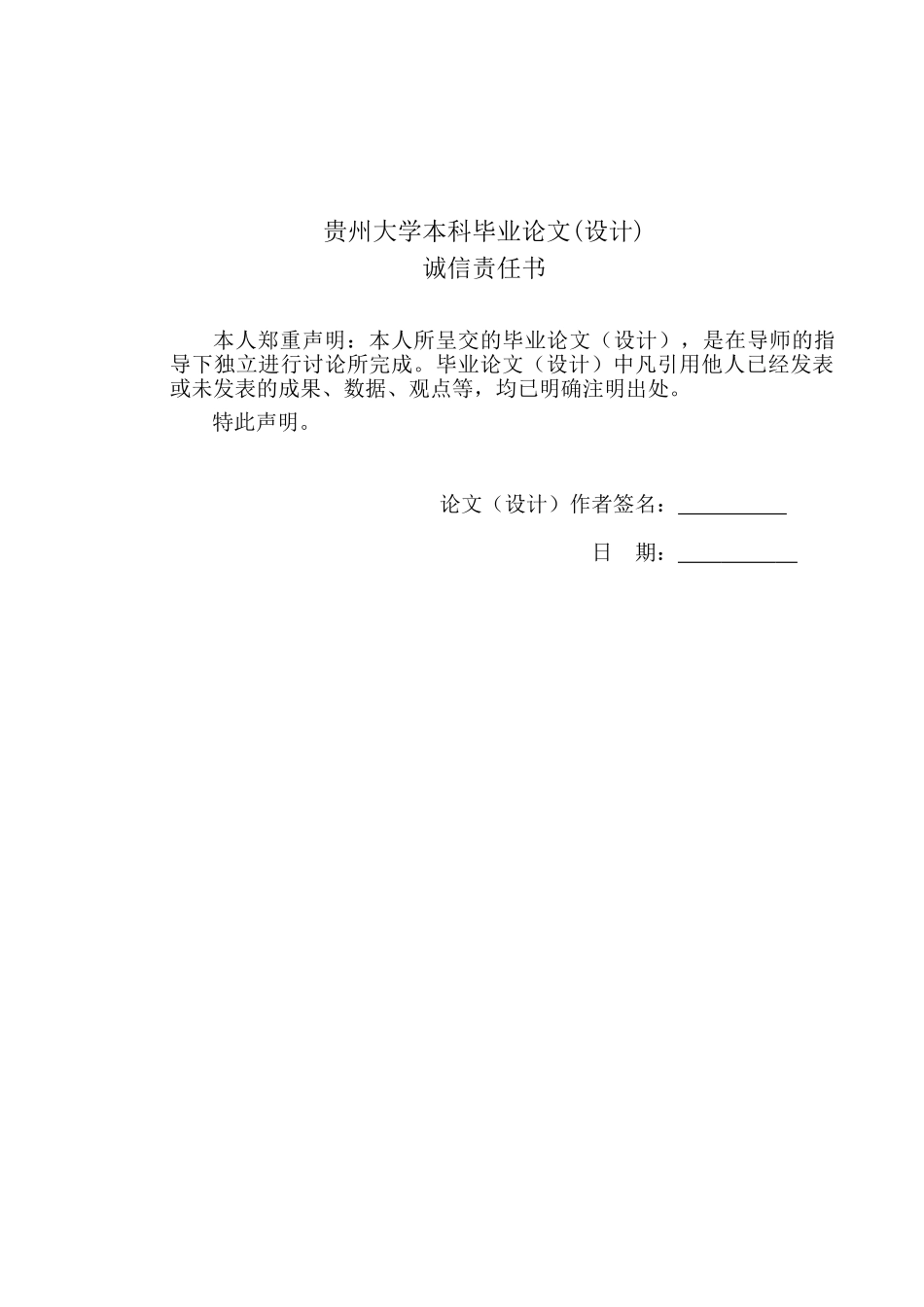 贵州大学本科毕业论文(设计)
诚信责任书

本人郑重声明：本人所呈交的毕业论文（设计），是在导师的指导下独立进行讨论所完成。毕业论文（设计）中凡引用他人已经发表或未发表的成果、数据、观点等，均已明确注明出处。

特此声明。

论文（设计）作者签名：__________

日　期：__________